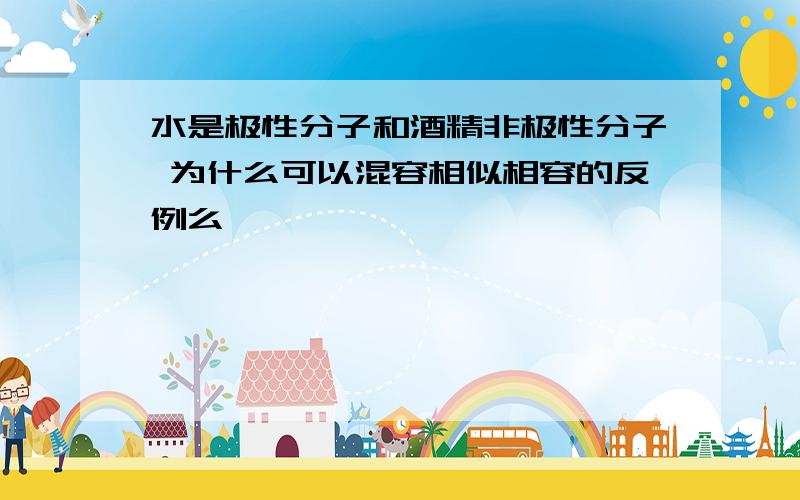 水是极性分子和酒精非极性分子 为什么可以混容相似相容的反例么